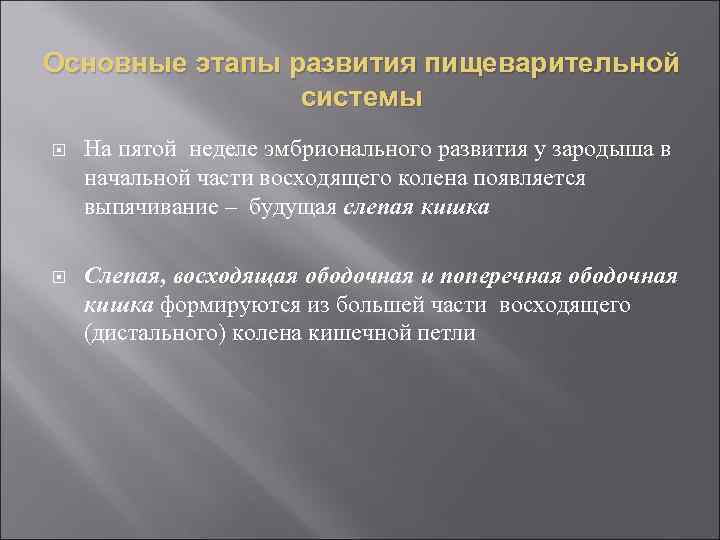 Основные этапы развития пищеварительной системы

На пятой неделе эмбрионального развития у зародыша в начальной части восходящего колена появляется выпячивание – будущая слепая кишка

Слепая, восходящая ободочная и поперечная ободочная кишка формируются из большей части восходящего (дистального) колена кишечной петли